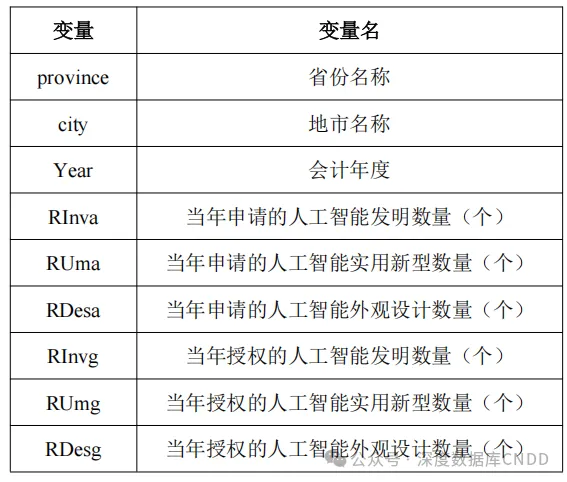 | 变量 | 变量名 |
|---|---|
| province | 省份名称 |
| city | 地市名称 |
| Year | 会计年度 |
| RInva | 当年申请的人工智能发明数量（个） |
| RUma | 当年申请的人工智能实用新型数量（个） |
| RDesa | 当年申请的人工智能外观设计数量（个） |
| RInvg | 当年授权的人工智能发明数量（个） |
| RUmg | 当年授权的人工智能实用新型数量（个） |
| RDesg | 当年授权的人工智能外观设计数量（个） |

公众号 · 深度数据库CNDD